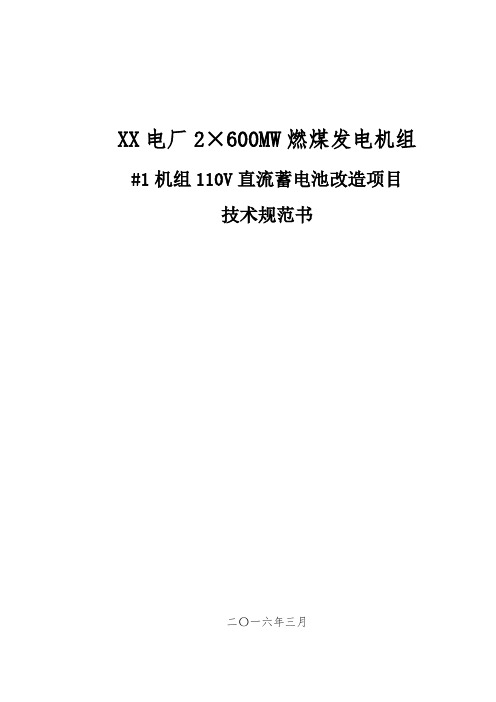 XX 电厂 2×600MW 燃煤发电机组

#1 机组 110V 直流蓄电池改造项目

技术规范书

二〇一六年三月